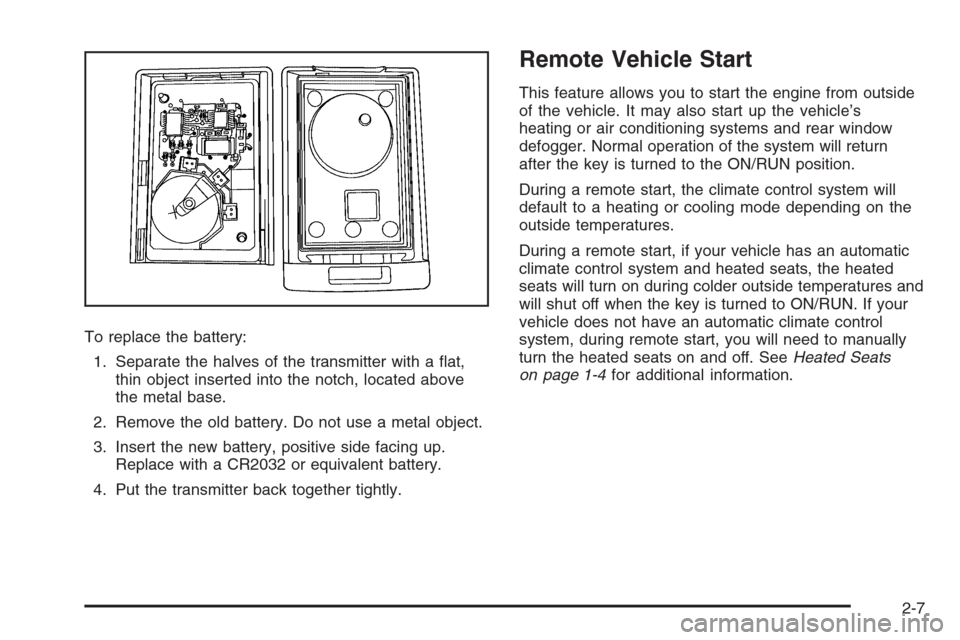 To replace the battery:

1. Separate the halves of the transmitter with a flat, thin object inserted into the notch, located above the metal base.

2. Remove the old battery. Do not use a metal object.

3. Insert the new battery, positive side facing up. Replace with a CR2032 or equivalent battery.

4. Put the transmitter back together tightly.

Remote Vehicle Start

This feature allows you to start the engine from outside of the vehicle. It may also start up the vehicle's heating or air conditioning systems and rear window defogger. Normal operation of the system will return after the key is turned to the ON/RUN position.

During a remote start, the climate control system will default to a heating or cooling mode depending on the outside temperatures.

During a remote start, if your vehicle has an automatic climate control system and heated seats, the heated seats will turn on during colder outside temperatures and will shut off when the key is turned to ON/RUN. If your vehicle does not have an automatic climate control system, during remote start, you will need to manually turn the heated seats on and off. See Heated Seats on page 1-4 for additional information.

2-7

carmanualsonline.info